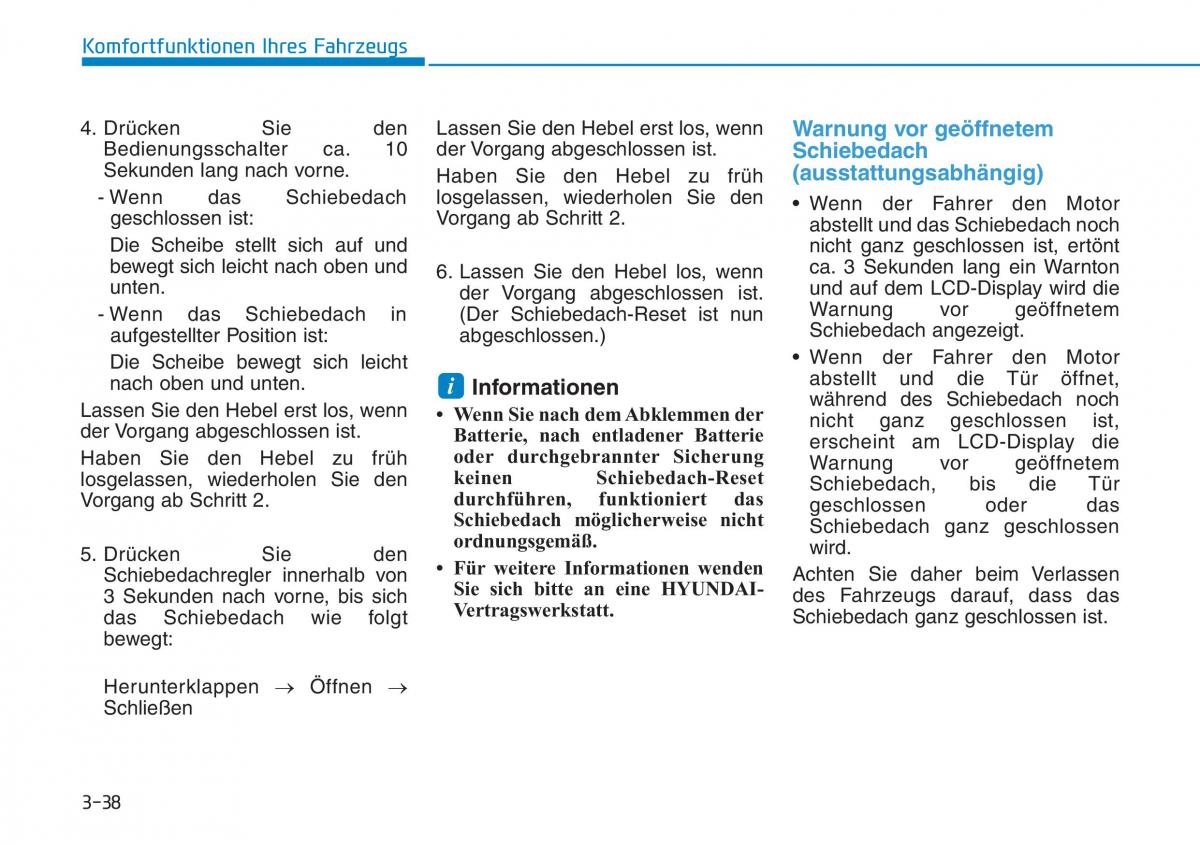 Komfortfunktionen Ihres Fahrzeugs

4. Drücken Sie den Bedienungsschalter ca. 10 Sekunden lang nach vorne.

- Wenn das Schiebedach geschlossen ist:

Die Scheibe stellt sich auf und bewegt sich leicht nach oben und unten.

- Wenn das Schiebedach in aufgestellter Position ist:

Die Scheibe bewegt sich leicht nach oben und unten.

Lassen Sie den Hebel erst los, wenn der Vorgang abgeschlossen ist.

Haben Sie den Hebel zu früh losgelassen, wiederholen Sie den Vorgang ab Schritt 2.

5. Drücken Sie den Schiebedachregler innerhalb von 3 Sekunden nach vorne, bis sich das Schiebedach wie folgt bewegt:

Herunterklappen → Öffnen → Schließen

Lassen Sie den Hebel erst los, wenn der Vorgang abgeschlossen ist.

Haben Sie den Hebel zu früh losgelassen, wiederholen Sie den Vorgang ab Schritt 2.

6. Lassen Sie den Hebel los, wenn der Vorgang abgeschlossen ist. (Der Schiebedach-Reset ist nun abgeschlossen.)

i Informationen

• Wenn Sie nach dem Abklemmen der Batterie, nach entladener Batterie oder durchgebrannter Sicherung keinen Schiebedach-Reset durchführen, funktioniert das Schiebedach möglicherweise nicht ordnungsgemäß.

• Für weitere Informationen wenden Sie sich bitte an eine HYUNDAI-Vertragswerkstatt.

Warnung vor geöffnetem Schiebedach (ausstattungsabhängig)

• Wenn der Fahrer den Motor abstellt und das Schiebedach noch nicht ganz geschlossen ist, ertönt ca. 3 Sekunden lang ein Warnton und auf dem LCD-Display wird die Warnung vor geöffnetem Schiebedach angezeigt.

• Wenn der Fahrer den Motor abstellt und die Tür öffnet, während des Schiebedach noch nicht ganz geschlossen ist, erscheint am LCD-Display die Warnung vor geöffnetem Schiebedach, bis die Tür geschlossen oder das Schiebedach ganz geschlossen wird.

Achten Sie daher beim Verlassen des Fahrzeugs darauf, dass das Schiebedach ganz geschlossen ist.

3-38